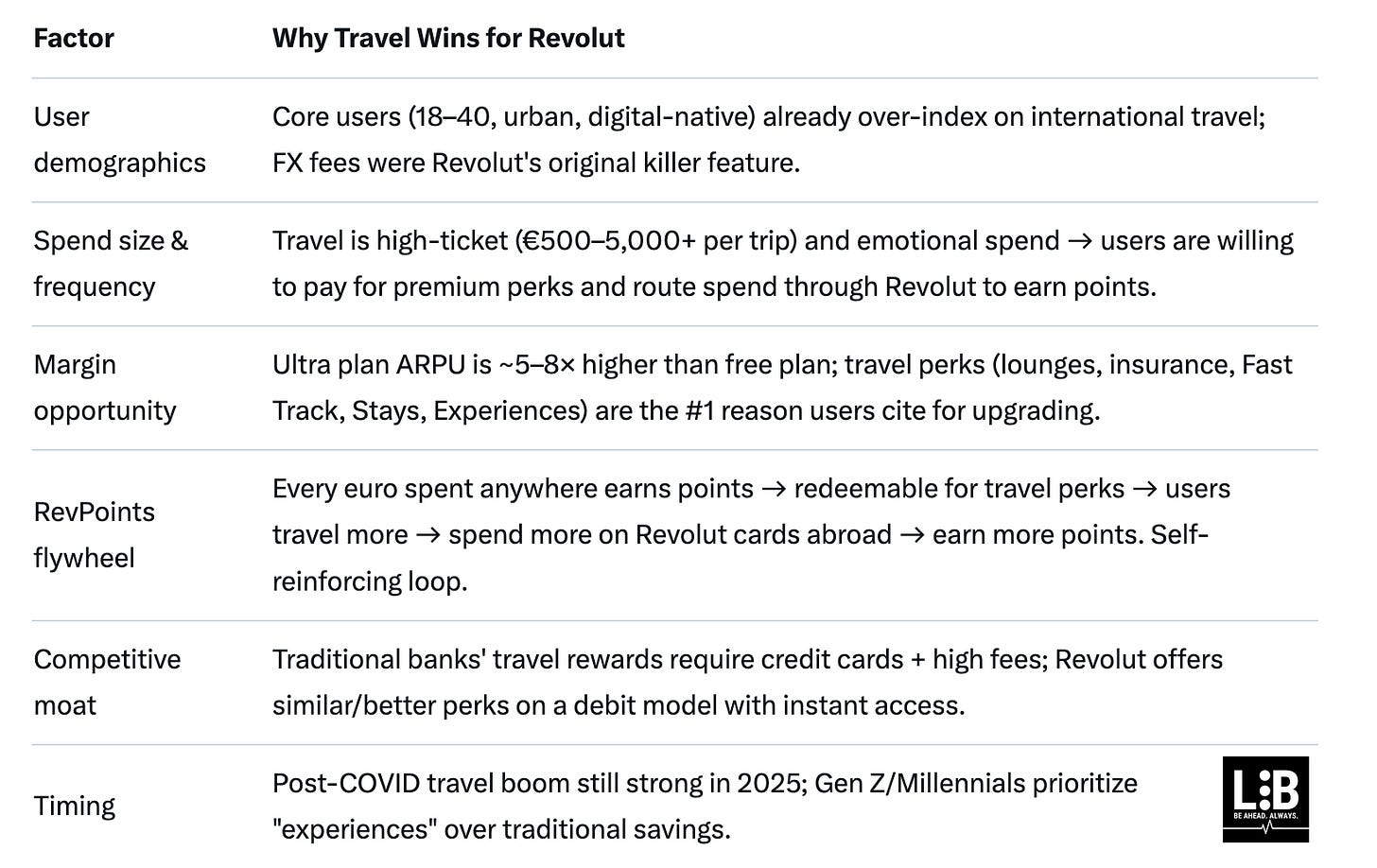 | Factor | Why Travel Wins for Revolut |
|---|---|
| User demographics | Core users (18–40, urban, digital-native) already over-index on international travel; FX fees were Revolut's original killer feature. |
| Spend size & frequency | Travel is high-ticket (€500–5,000+ per trip) and emotional spend → users are willing to pay for premium perks and route spend through Revolut to earn points. |
| Margin opportunity | Ultra plan ARPU is ~5–8× higher than free plan; travel perks (lounges, insurance, Fast Track, Stays, Experiences) are the #1 reason users cite for upgrading. |
| RevPoints flywheel | Every euro spent anywhere earns points → redeemable for travel perks → users travel more → spend more on Revolut cards abroad → earn more points. Self-reinforcing loop. |
| Competitive moat | Traditional banks' travel rewards require credit cards + high fees; Revolut offers similar/better perks on a debit model with instant access. |
| Timing | Post-COVID travel boom still strong in 2025; Gen Z/Millennials prioritize "experiences" over traditional savings. |

L:B
BE AHEAD. ALWAYS.